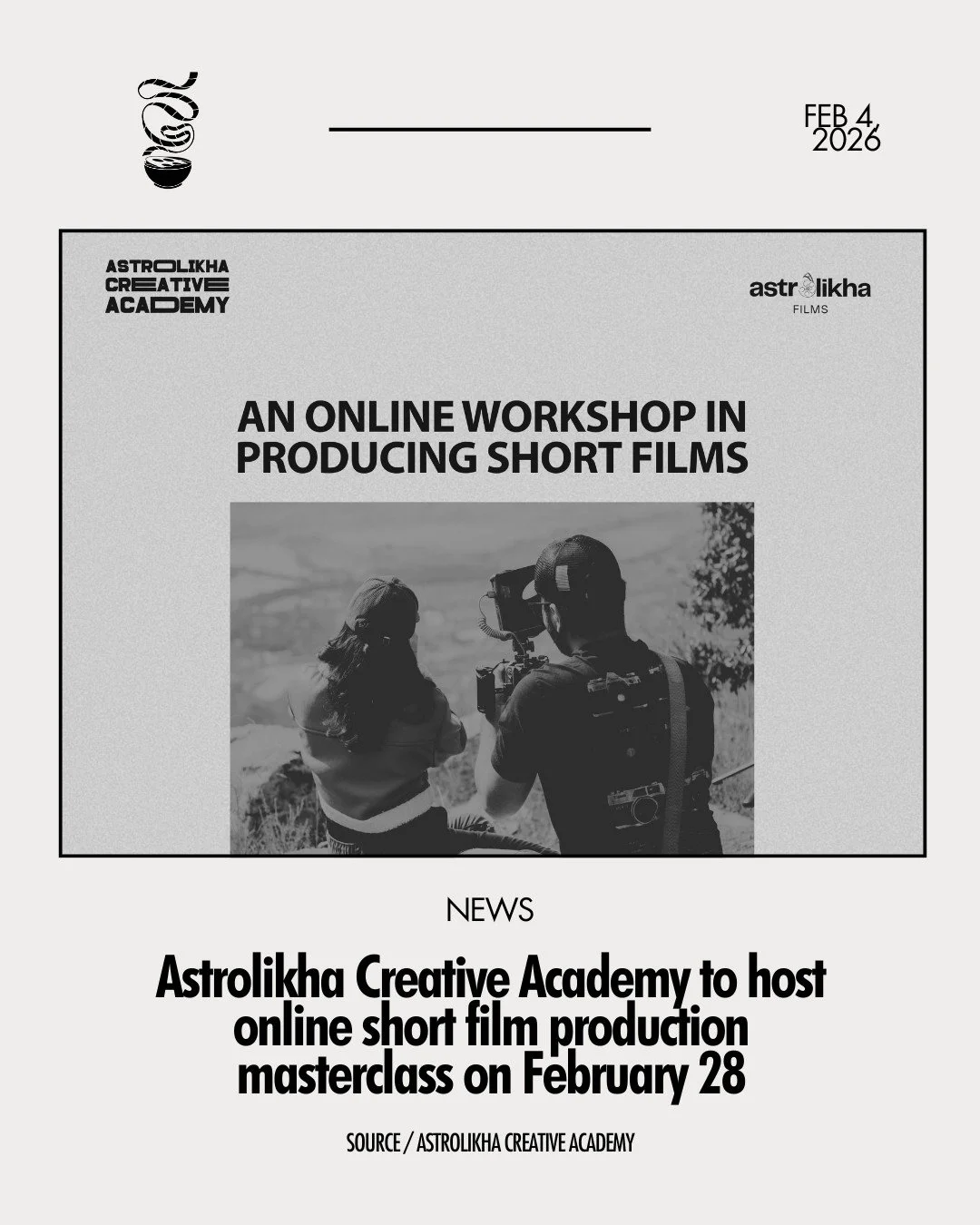 FEB 4, 2026

ASTROLIKHA CREATIVE ACADEMY

astrolikha FILMS

AN ONLINE WORKSHOP IN PRODUCING SHORT FILMS

NEWS

Astrolikha Creative Academy to host online short film production masterclass on February 28

SOURCE / ASTROLIKHA CREATIVE ACADEMY